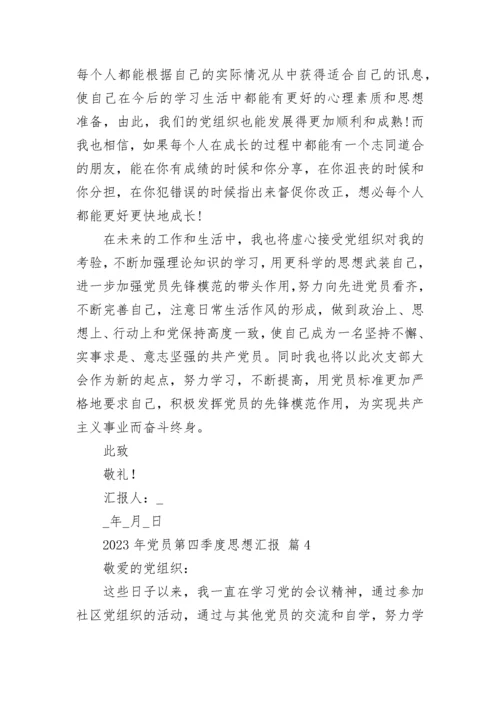 每个人都能根据自己的实际情况从中获得适合自己的讯息，使自己在今后的学习生活中都能有更好的心理素质和思想准备，由此，我们的党组织也能发展得更加顺利和成熟!而我也相信，如果每个人在成长的过程中都能有一个志同道合的朋友，能在你有成绩的时候和你分享，在你沮丧的时候和你分担，在你犯错误的时候指出来督促你改正，想必每个人都能更好更快地成长!

在未来的工作和生活中，我也将虚心接受党组织对我的考验，不断加强理论知识的学习，用更科学的思想武装自己，进一步加强党员先锋模范的带头作用，努力向先进党员看齐，不断完善自己，注意日常生活作风的形成，做到政治上、思想上、行动上和党保持高度一致，使自己成为一名坚持不懈、实事求是、意志坚强的共产党员。同时我也将以此次支部大会作为新的起点，努力学习，不断提高，用党员标准更加严格地要求自己，积极发挥党员的先锋模范作用，为实现共产主义事业而奋斗终身。

此致

敬礼!

汇报人：_

_年_月_日

2023 年党员第四季度思想汇报 篇 4

敬爱的党组织：

这些日子以来，我一直在学习党的会议精神，通过参加社区党组织的活动，通过与其他党员的交流和自学，努力学